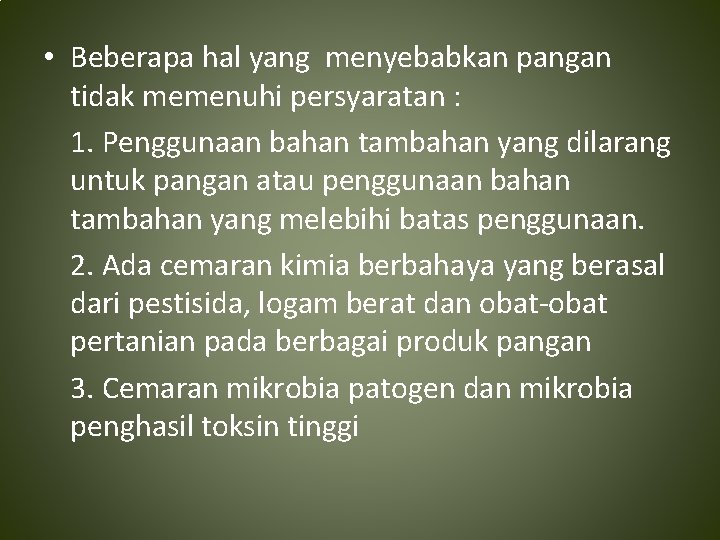 • Beberapa hal yang  menyebabkan pangan tidak memenuhi persyaratan :

1. Penggunaan bahan tambahan yang dilarang untuk pangan atau penggunaan bahan tambahan yang melebihi batas penggunaan.

2. Ada cemaran kimia berbahaya yang berasal dari pestisida, logam berat dan obat-obat pertanian pada berbagai produk pangan

3. Cemaran mikrobia patogen dan mikrobia penghasil toksin tinggi